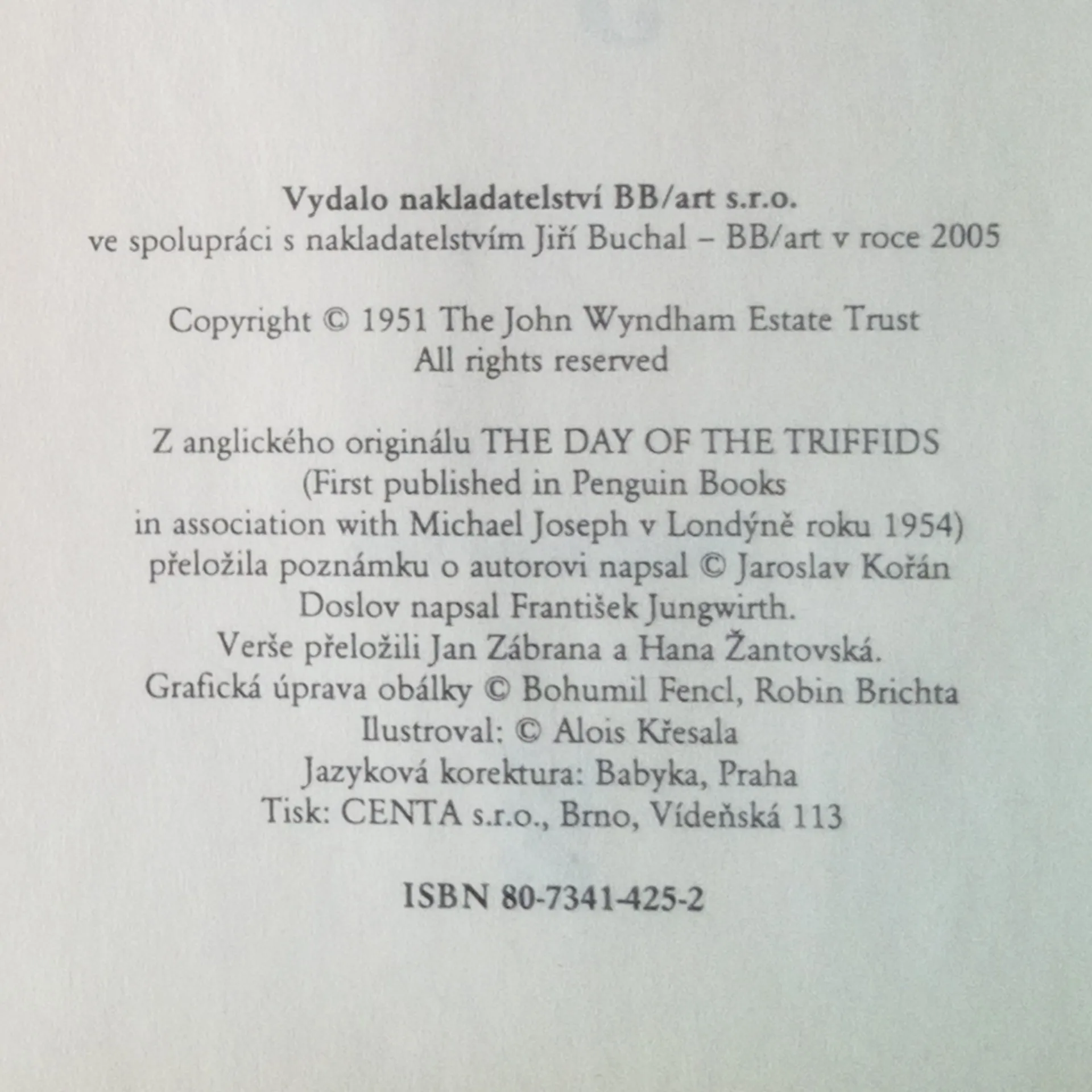 Vydalo nakladatelství BB/art s.r.o.
ve spolupráci s nakladatelstvím Jiří Buchal – BB/art v roce 2005

Copyright © 1951 The John Wyndham Estate Trust
All rights reserved

Z anglického originálu THE DAY OF THE TRIFFIDS
(First published in Penguin Books
in association with Michael Joseph v Londýně roku 1954)
přeložila poznámku o autorovi napsal © Jaroslav Kořán
Doslov napsal František Jungwirth.
Verše přeložili Jan Zábrana a Hana Žantovská.
Grafická úprava obálky © Bohumil Fencl, Robin Brichta
Ilustroval: © Alois Křesala
Jazyková korektura: Babyka, Praha
Tisk: CENTA s.r.o., Brno, Vídeňská 113

ISBN 80-7341-425-2